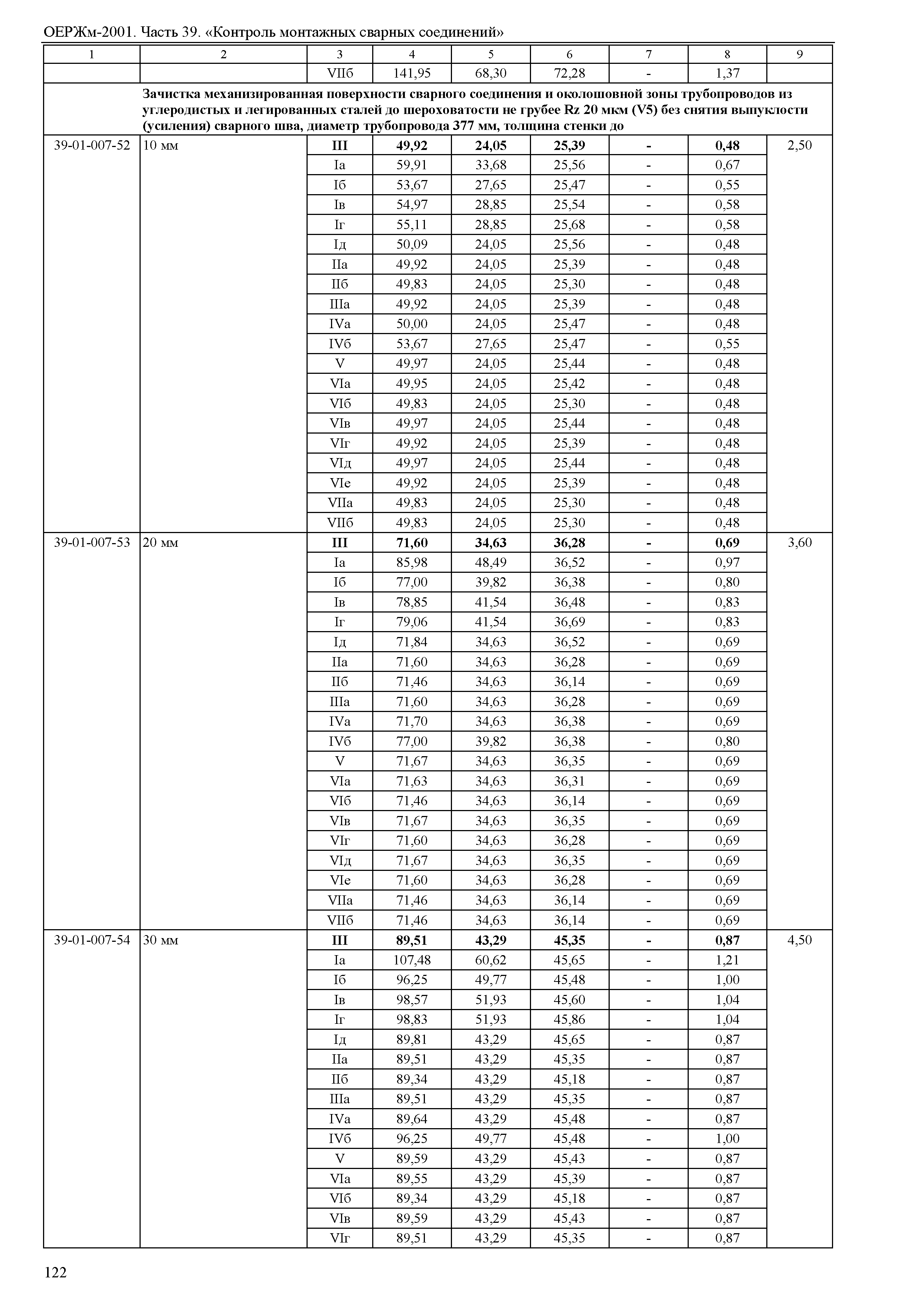 ОЕРЖм-2001. Часть 39. «Контроль монтажных сварных соединений»

| 1 | 2 | 3 | 4 | 5 | 6 | 7 | 8 | 9 |
|---|---|---|---|---|---|---|---|---|
| | | VIIб | 141,95 | 68,30 | 72,28 | - | 1,37 | |
| | **Зачистка механизированная поверхности сварного соединения и околошовной зоны трубопроводов из углеродистых и легированных сталей до шероховатости не грубее Rz 20 мкм (V5) без снятия выпуклости (усиления) сварного шва, диаметр трубопровода 377 мм, толщина стенки до** | | | | | | | |
| 39-01-007-52 | 10 мм | **III** | **49,92** | **24,05** | **25,39** | **-** | **0,48** | 2,50 |
| | | Iа | 59,91 | 33,68 | 25,56 | - | 0,67 | |
| | | Iб | 53,67 | 27,65 | 25,47 | - | 0,55 | |
| | | Iв | 54,97 | 28,85 | 25,54 | - | 0,58 | |
| | | Iг | 55,11 | 28,85 | 25,68 | - | 0,58 | |
| | | Iд | 50,09 | 24,05 | 25,56 | - | 0,48 | |
| | | IIа | 49,92 | 24,05 | 25,39 | - | 0,48 | |
| | | IIб | 49,83 | 24,05 | 25,30 | - | 0,48 | |
| | | IIIа | 49,92 | 24,05 | 25,39 | - | 0,48 | |
| | | IVа | 50,00 | 24,05 | 25,47 | - | 0,48 | |
| | | IVб | 53,67 | 27,65 | 25,47 | - | 0,55 | |
| | | V | 49,97 | 24,05 | 25,44 | - | 0,48 | |
| | | VIа | 49,95 | 24,05 | 25,42 | - | 0,48 | |
| | | VIб | 49,83 | 24,05 | 25,30 | - | 0,48 | |
| | | VIв | 49,97 | 24,05 | 25,44 | - | 0,48 | |
| | | VIг | 49,92 | 24,05 | 25,39 | - | 0,48 | |
| | | VIд | 49,97 | 24,05 | 25,44 | - | 0,48 | |
| | | VIе | 49,92 | 24,05 | 25,39 | - | 0,48 | |
| | | VIIа | 49,83 | 24,05 | 25,30 | - | 0,48 | |
| | | VIIб | 49,83 | 24,05 | 25,30 | - | 0,48 | |
| 39-01-007-53 | 20 мм | **III** | **71,60** | **34,63** | **36,28** | **-** | **0,69** | 3,60 |
| | | Iа | 85,98 | 48,49 | 36,52 | - | 0,97 | |
| | | Iб | 77,00 | 39,82 | 36,38 | - | 0,80 | |
| | | Iв | 78,85 | 41,54 | 36,48 | - | 0,83 | |
| | | Iг | 79,06 | 41,54 | 36,69 | - | 0,83 | |
| | | Iд | 71,84 | 34,63 | 36,52 | - | 0,69 | |
| | | IIа | 71,60 | 34,63 | 36,28 | - | 0,69 | |
| | | IIб | 71,46 | 34,63 | 36,14 | - | 0,69 | |
| | | IIIа | 71,60 | 34,63 | 36,28 | - | 0,69 | |
| | | IVа | 71,70 | 34,63 | 36,38 | - | 0,69 | |
| | | IVб | 77,00 | 39,82 | 36,38 | - | 0,80 | |
| | | V | 71,67 | 34,63 | 36,35 | - | 0,69 | |
| | | VIа | 71,63 | 34,63 | 36,31 | - | 0,69 | |
| | | VIб | 71,46 | 34,63 | 36,14 | - | 0,69 | |
| | | VIв | 71,67 | 34,63 | 36,35 | - | 0,69 | |
| | | VIг | 71,60 | 34,63 | 36,28 | - | 0,69 | |
| | | VIд | 71,67 | 34,63 | 36,35 | - | 0,69 | |
| | | VIе | 71,60 | 34,63 | 36,28 | - | 0,69 | |
| | | VIIа | 71,46 | 34,63 | 36,14 | - | 0,69 | |
| | | VIIб | 71,46 | 34,63 | 36,14 | - | 0,69 | |
| 39-01-007-54 | 30 мм | **III** | **89,51** | **43,29** | **45,35** | **-** | **0,87** | 4,50 |
| | | Iа | 107,48 | 60,62 | 45,65 | - | 1,21 | |
| | | Iб | 96,25 | 49,77 | 45,48 | - | 1,00 | |
| | | Iв | 98,57 | 51,93 | 45,60 | - | 1,04 | |
| | | Iг | 98,83 | 51,93 | 45,86 | - | 1,04 | |
| | | Iд | 89,81 | 43,29 | 45,65 | - | 0,87 | |
| | | IIа | 89,51 | 43,29 | 45,35 | - | 0,87 | |
| | | IIб | 89,34 | 43,29 | 45,18 | - | 0,87 | |
| | | IIIа | 89,51 | 43,29 | 45,35 | - | 0,87 | |
| | | IVа | 89,64 | 43,29 | 45,48 | - | 0,87 | |
| | | IVб | 96,25 | 49,77 | 45,48 | - | 1,00 | |
| | | V | 89,59 | 43,29 | 45,43 | - | 0,87 | |
| | | VIа | 89,55 | 43,29 | 45,39 | - | 0,87 | |
| | | VIб | 89,34 | 43,29 | 45,18 | - | 0,87 | |
| | | VIв | 89,59 | 43,29 | 45,43 | - | 0,87 | |
| | | VIг | 89,51 | 43,29 | 45,35 | - | 0,87 | |

122